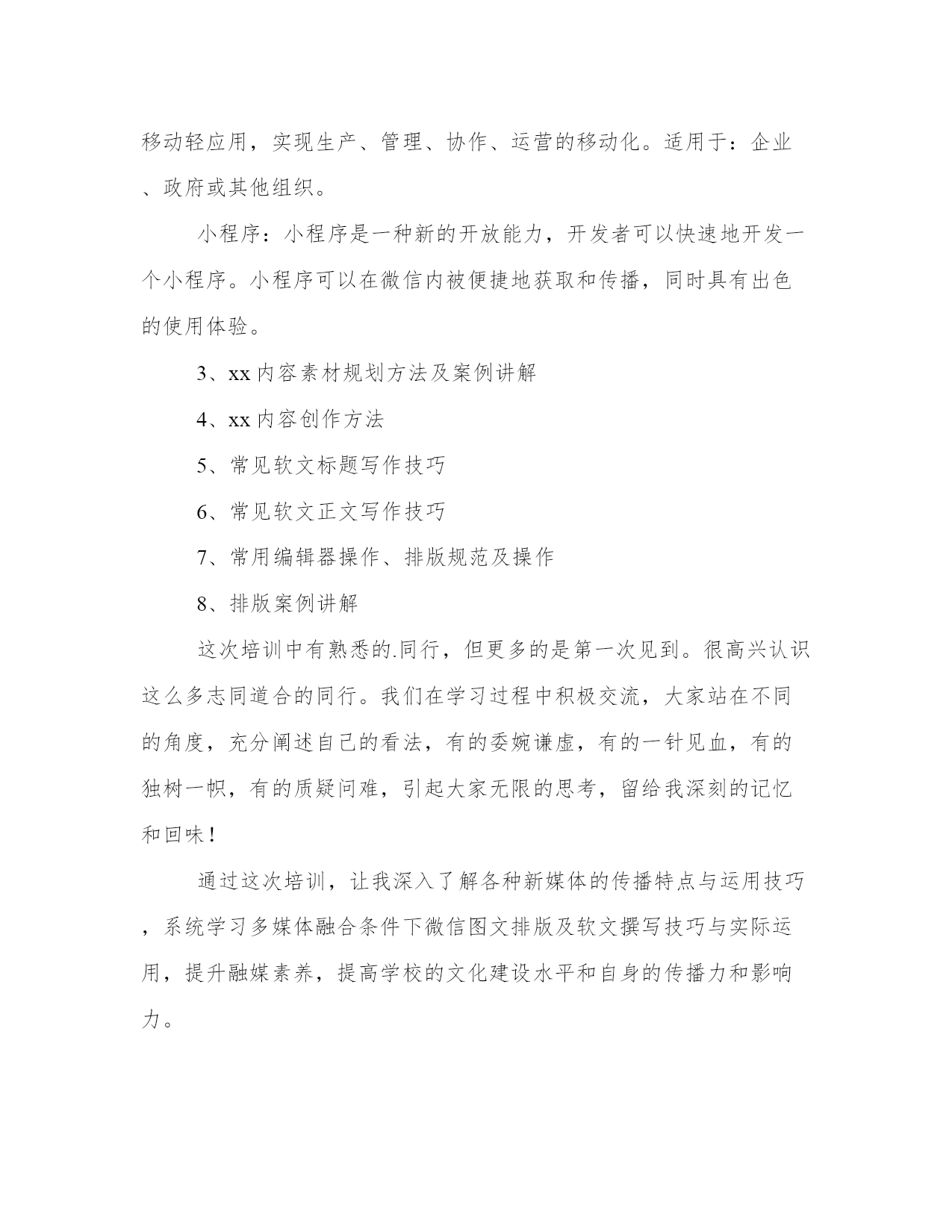 移动轻应用，实现生产、管理、协作、运营的移动化。适用于：企业、政府或其他组织。

小程序：小程序是一种新的开放能力，开发者可以快速地开发一个小程序。小程序可以在微信内被便捷地获取和传播，同时具有出色的使用体验。

3、xx 内容素材规划方法及案例讲解

4、xx 内容创作方法

5、常见软文标题写作技巧

6、常见软文正文写作技巧

7、常用编辑器操作、排版规范及操作

8、排版案例讲解

这次培训中有熟悉的.同行，但更多的是第一次见到。很高兴认识这么多志同道合的同行。我们在学习过程中积极交流，大家站在不同的角度，充分阐述自己的看法，有的委婉谦虚，有的一针见血，有的独树一帜，有的质疑问难，引起大家无限的思考，留给我深刻的记忆和回味！

通过这次培训，让我深入了解各种新媒体的传播特点与运用技巧，系统学习多媒体融合条件下微信图文排版及软文撰写技巧与实际运用，提升融媒素养，提高学校的文化建设水平和自身的传播力和影响力。